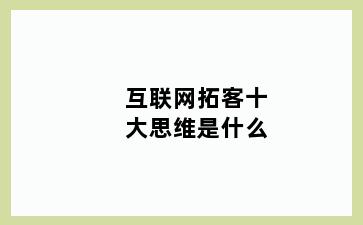 互联网拓客十大思维是什么